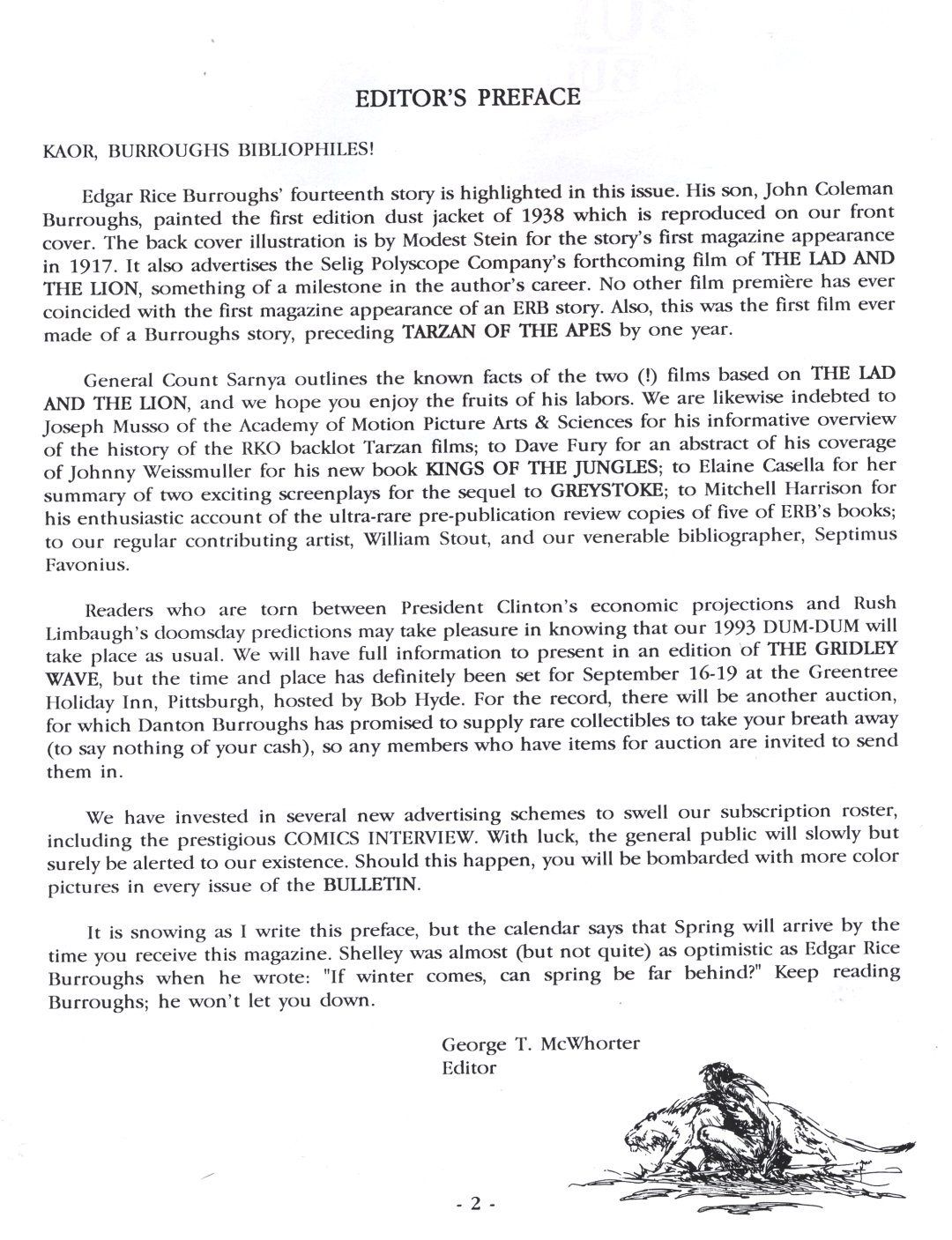 EDITOR'S PREFACE

KAOR, BURROUGHS BIBLIOPHILES!

Edgar Rice Burroughs' fourteenth story is highlighted in this issue. His son, John Coleman Burroughs, painted the first edition dust jacket of 1938 which is reproduced on our front cover. The back cover illustration is by Modest Stein for the story's first magazine appearance in 1917. It also advertises the Selig Polyscope Company's forthcoming film of THE LAD AND THE LION, something of a milestone in the author's career. No other film première has ever coincided with the first magazine appearance of an ERB story. Also, this was the first film ever made of a Burroughs story, preceding TARZAN OF THE APES by one year.

General Count Sarnya outlines the known facts of the two (!) films based on THE LAD AND THE LION, and we hope you enjoy the fruits of his labors. We are likewise indebted to Joseph Musso of the Academy of Motion Picture Arts & Sciences for his informative overview of the history of the RKO backlot Tarzan films; to Dave Fury for an abstract of his coverage of Johnny Weissmuller for his new book KINGS OF THE JUNGLES; to Elaine Casella for her summary of two exciting screenplays for the sequel to GREYSTOKE; to Mitchell Harrison for his enthusiastic account of the ultra-rare pre-publication review copies of five of ERB's books; to our regular contributing artist, William Stout, and our venerable bibliographer, Septimus Favonius.

Readers who are torn between President Clinton's economic projections and Rush Limbaugh's doomsday predictions may take pleasure in knowing that our 1993 DUM-DUM will take place as usual. We will have full information to present in an edition of THE GRIDLEY WAVE, but the time and place has definitely been set for September 16-19 at the Greentree Holiday Inn, Pittsburgh, hosted by Bob Hyde. For the record, there will be another auction, for which Danton Burroughs has promised to supply rare collectibles to take your breath away (to say nothing of your cash), so any members who have items for auction are invited to send them in.

We have invested in several new advertising schemes to swell our subscription roster, including the prestigious COMICS INTERVIEW. With luck, the general public will slowly but surely be alerted to our existence. Should this happen, you will be bombarded with more color pictures in every issue of the BULLETIN.

It is snowing as I write this preface, but the calendar says that Spring will arrive by the time you receive this magazine. Shelley was almost (but not quite) as optimistic as Edgar Rice Burroughs when he wrote: "If winter comes, can spring be far behind?" Keep reading Burroughs; he won't let you down.

George T. McWhorter
Editor

- 2 -